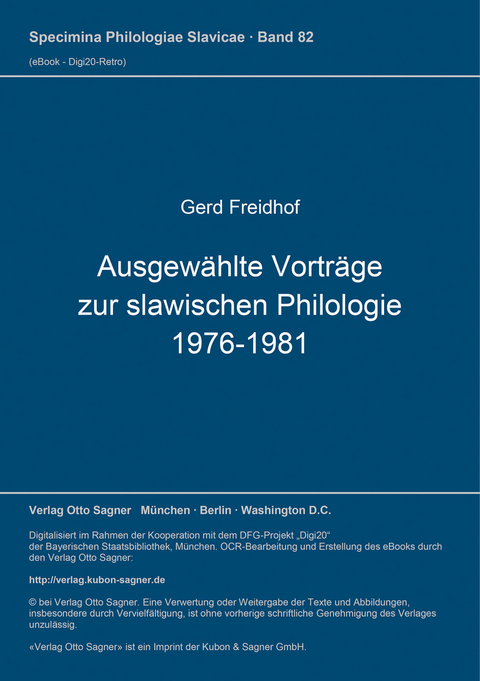 Specimina Philologiae Slavicae · Band 82

(eBook - Digi20-Retro)

Gerd Freidhof

Ausgewählte Vorträge zur slawischen Philologie 1976-1981

Verlag Otto Sagner München · Berlin · Washington D.C.

Digitalisiert im Rahmen der Kooperation mit dem DFG-Projekt „Digi20“ der Bayerischen Staatsbibliothek, München. OCR-Bearbeitung und Erstellung des eBooks durch den Verlag Otto Sagner:

http://verlag.kubon-sagner.de

© bei Verlag Otto Sagner. Eine Verwertung oder Weitergabe der Texte und Abbildungen, insbesondere durch Vervielfältigung, ist ohne vorherige schriftliche Genehmigung des Verlages unzulässig.

«Verlag Otto Sagner» ist ein Imprint der Kubon & Sagner GmbH.